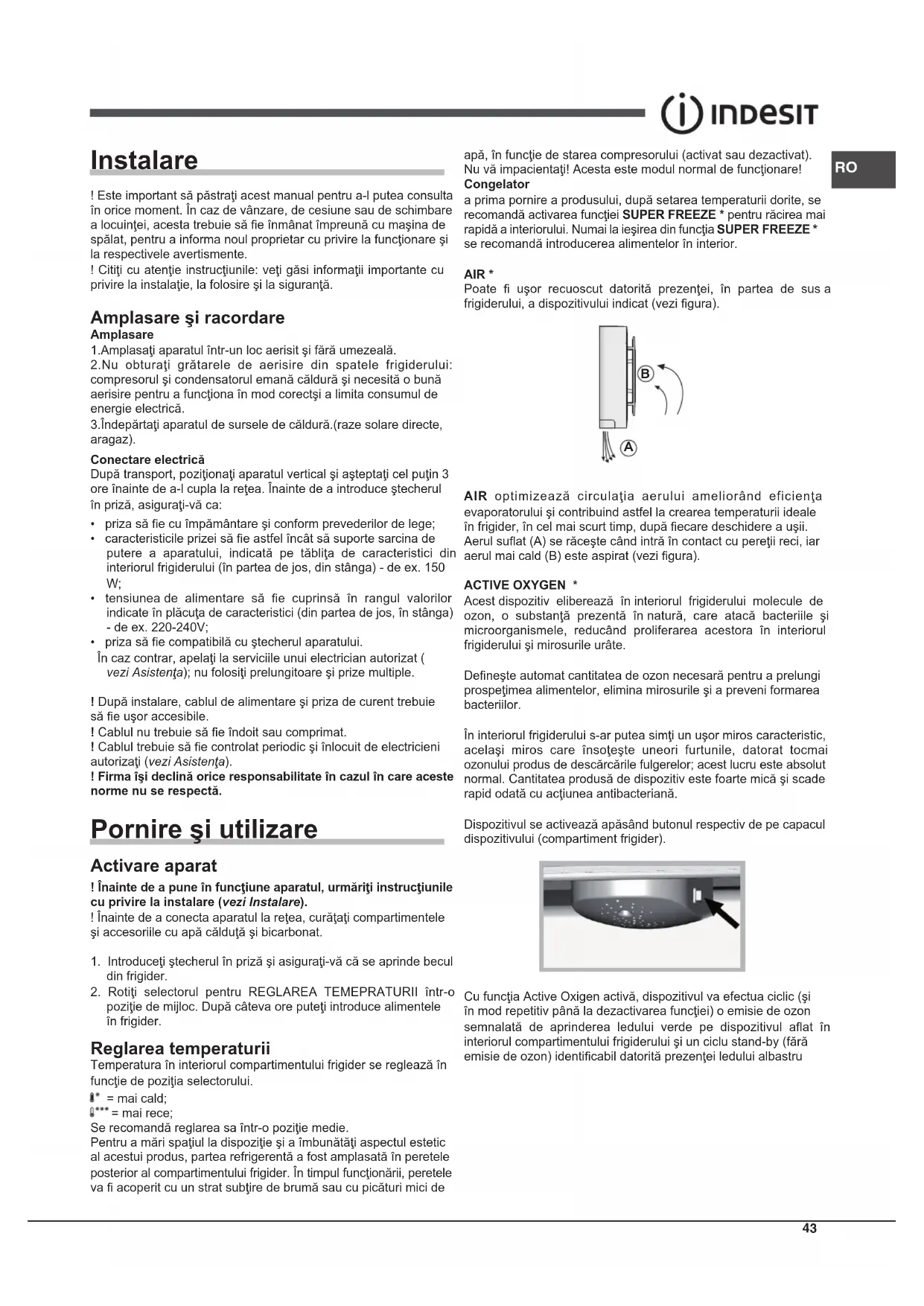 INDESIT

RO

Instalare

! Este important să păstraţi acest manual pentru a-l putea consulta în orice moment. În caz de vânzare, de cesiune sau de schimbare a locuinţei, acesta trebuie să fie înmânat împreună cu maşina de spălat, pentru a informa noul proprietar cu privire la funcţionare şi la respectivele avertismente.
! Citiţi cu atenţie instrucţiunile: veţi găsi informaţii importante cu privire la instalaţie, la folosire şi la siguranţă.

Amplasare şi racordare
Amplasare
1.Amplasaţi aparatul într-un loc aerisit şi fără umezeală.
2.Nu obturaţi grătarele de aerisire din spatele frigiderului: compresorul şi condensatorul emană căldură şi necesită o bună aerisire pentru a funcţiona în mod corectşi a limita consumul de energie electrică.
3.Îndepărtaţi aparatul de sursele de căldură.(raze solare directe, aragaz).

Conectare electrică
După transport, poziţionaţi aparatul vertical şi aşteptaţi cel puţin 3 ore înainte de a-l cupla la reţea. Înainte de a introduce ştecherul în priză, asiguraţi-vă ca:
• priza să fie cu împământare şi conform prevederilor de lege;
• caracteristicile prizei să fie astfel încât să suporte sarcina de putere a aparatului, indicată pe tăbliţa de caracteristici din interiorul frigiderului (în partea de jos, din stânga) - de ex. 150 W;
• tensiunea de alimentare să fie cuprinsă în rangul valorilor indicate în plăcuţa de caracteristici (din partea de jos, în stânga) - de ex. 220-240V;
• priza să fie compatibilă cu ştecherul aparatului.
În caz contrar, apelaţi la serviciile unui electrician autorizat ( vezi Asistenţa); nu folosiţi prelungitoare şi prize multiple.

! După instalare, cablul de alimentare şi priza de curent trebuie să fie uşor accesibile.
! Cablul nu trebuie să fie îndoit sau comprimat.
! Cablul trebuie să fie controlat periodic şi înlocuit de electricieni autorizaţi (vezi Asistenţa).
! Firma îşi declină orice responsabilitate în cazul în care aceste norme nu se respectă.

Pornire şi utilizare

Activare aparat
! Înainte de a pune în funcţiune aparatul, urmăriţi instrucţiunile cu privire la instalare (vezi Instalare).
! Înainte de a conecta aparatul la reţea, curăţaţi compartimentele şi accesoriile cu apă călduţă şi bicarbonat.

1. Introduceţi ştecherul în priză şi asiguraţi-vă că se aprinde becul din frigider.
2. Rotiţi selectorul pentru REGLAREA TEMEPRATURII într-o poziţie de mijloc. După câteva ore puteţi introduce alimentele în frigider.

Reglarea temperaturii
Temperatura în interiorul compartimentului frigider se reglează în funcţie de poziţia selectorului.
* = mai cald;
*** = mai rece;
Se recomandă reglarea sa într-o poziţie medie.
Pentru a mări spaţiul la dispoziţie şi a îmbunătăţi aspectul estetic al acestui produs, partea refrigerentă a fost amplasată în peretele posterior al compartimentului frigider. În timpul funcţionării, peretele va fi acoperit cu un strat subţire de brumă sau cu picături mici de apă, în funcţie de starea compresorului (activat sau dezactivat). Nu vă impacientaţi! Acesta este modul normal de funcţionare!
Congelator
a prima pornire a produsului, după setarea temperaturii dorite, se recomandă activarea funcţiei SUPER FREEZE * pentru răcirea mai rapidă a interiorului. Numai la ieşirea din funcţia SUPER FREEZE * se recomandă introducerea alimentelor în interior.

AIR *
Poate fi uşor recuoscut datorită prezenţei, în partea de sus a frigiderului, a dispozitivului indicat (vezi figura).

B
A

AIR optimizează circulaţia aerului ameliorând eficienţa evaporatorului şi contribuind astfel la crearea temperaturii ideale în frigider, în cel mai scurt timp, după fiecare deschidere a uşii. Aerul suflat (A) se răceşte când intră în contact cu pereţii reci, iar aerul mai cald (B) este aspirat (vezi figura).

ACTIVE OXYGEN *
Acest dispozitiv eliberează în interiorul frigiderului molecule de ozon, o substanţă prezentă în natură, care atacă bacteriile şi microorganismele, reducând proliferarea acestora în interiorul frigiderului şi mirosurile urâte.

Defineşte automat cantitatea de ozon necesară pentru a prelungi prospeţimea alimentelor, elimina mirosurile şi a preveni formarea bacteriilor.

În interiorul frigiderului s-ar putea simţi un uşor miros caracteristic, acelaşi miros care însoţeşte uneori furtunile, datorat tocmai ozonului produs de descărcările fulgerelor; acest lucru este absolut normal. Cantitatea produsă de dispozitiv este foarte mică şi scade rapid odată cu acţiunea antibacteriană.

Dispozitivul se activează apăsând butonul respectiv de pe capacul dispozitivului (compartiment frigider).

Cu funcţia Active Oxigen activă, dispozitivul va efectua ciclic (şi în mod repetitiv până la dezactivarea funcţiei) o emisie de ozon semnalată de aprinderea ledului verde pe dispozitivul aflat în interiorul compartimentului frigiderului şi un ciclu stand-by (fără emisie de ozon) identificabil datorită prezenţei ledului albastru

43